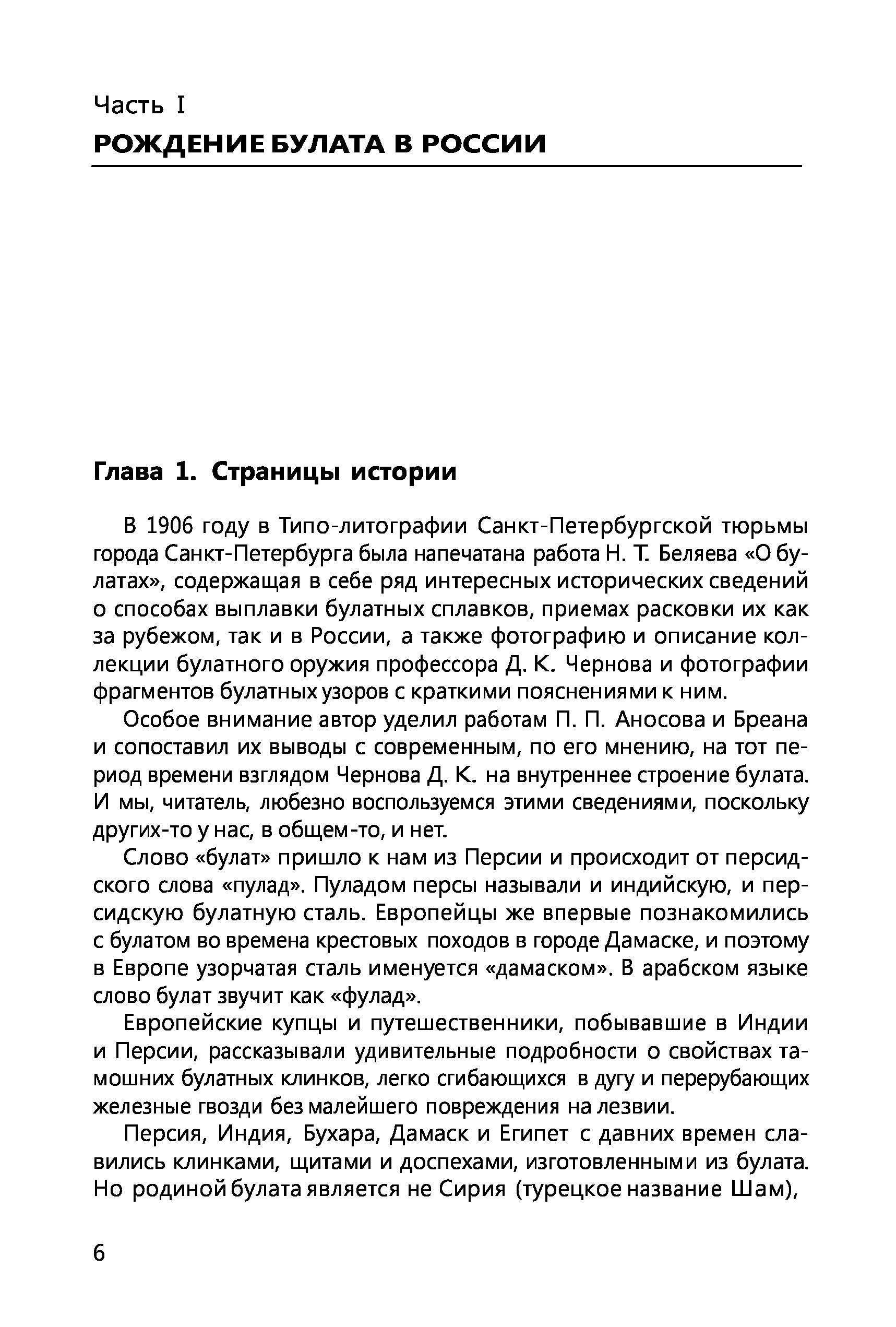 Часть I
РОЖДЕНИЕ БУЛАТА В РОССИИ

Глава 1. Страницы истории

В 1906 году в Типо-литографии Санкт-Петербургской тюрьмы города Санкт-Петербурга была напечатана работа Н. Т. Беляева «О булатах», содержащая в себе ряд интересных исторических сведений о способах выплавки булатных сплавков, приемах расковки их как за рубежом, так и в России, а также фотографию и описание коллекции булатного оружия профессора Д. К. Чернова и фотографии фрагментов булатных узоров с краткими пояснениями к ним.

Особое внимание автор уделил работам П. П. Аносова и Бреана и сопоставил их выводы с современным, по его мнению, на тот период времени взглядом Чернова Д. К. на внутреннее строение булата. И мы, читатель, любезно воспользуемся этими сведениями, поскольку других-то у нас, в общем-то, и нет.

Слово «булат» пришло к нам из Персии и происходит от персидского слова «пулад». Пуладом персы называли и индийскую, и персидскую булатную сталь. Европейцы же впервые познакомились с булатом во времена крестовых походов в городе Дамаске, и поэтому в Европе узорчатая сталь именуется «дамаском». В арабском языке слово булат звучит как «фулад».

Европейские купцы и путешественники, побывавшие в Индии и Персии, рассказывали удивительные подробности о свойствах тамошних булатных клинков, легко сгибающихся в дугу и перерубающих железные гвозди без малейшего повреждения на лезвии.

Персия, Индия, Бухара, Дамаск и Египет с давних времен славились клинками, щитами и доспехами, изготовленными из булата. Но родиной булата является не Сирия (турецкое название Шам),

6